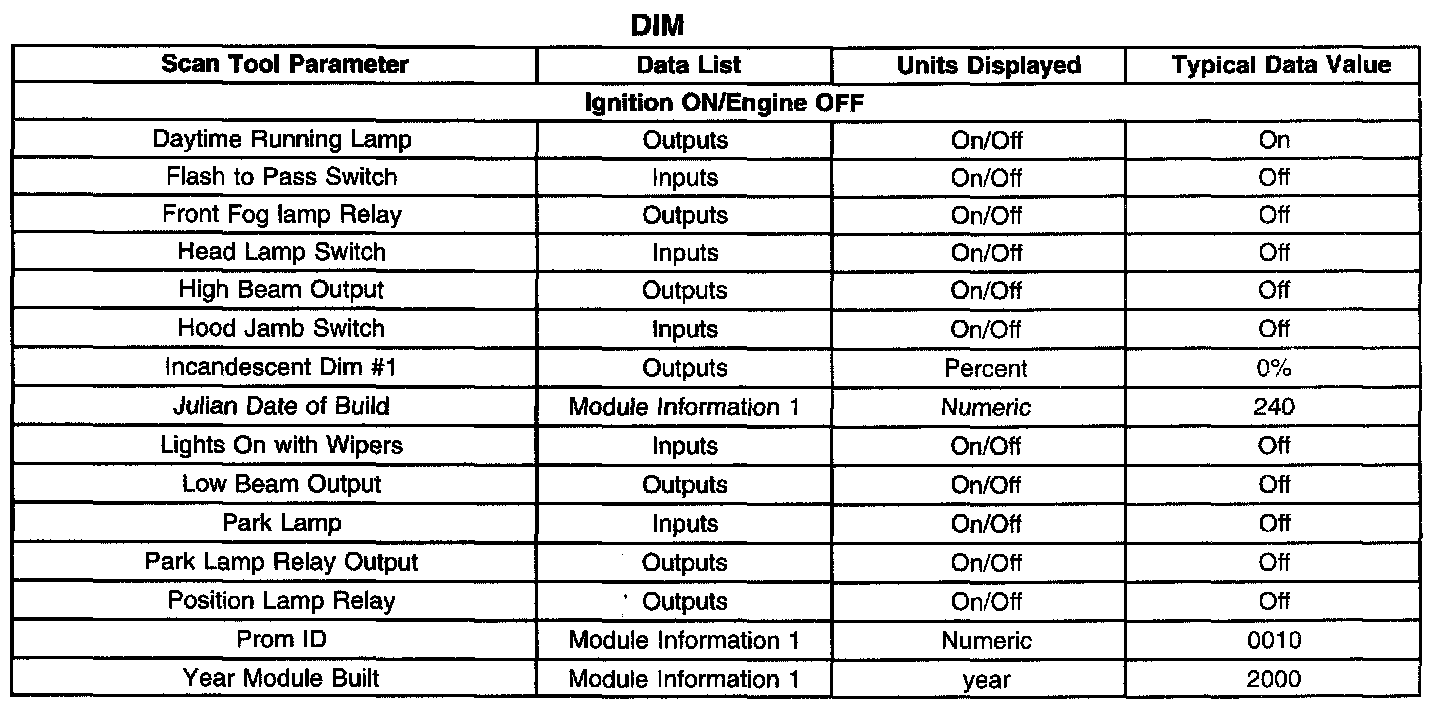 DIM

| Scan Tool Parameter | Data List | Units Displayed | Typical Data Value |
|---|---|---|---|
| Ignition ON/Engine OFF | | | |
| Daytime Running Lamp | Outputs | On/Off | On |
| Flash to Pass Switch | Inputs | On/Off | Off |
| Front Fog lamp Relay | Outputs | On/Off | Off |
| Head Lamp Switch | Inputs | On/Off | Off |
| High Beam Output | Outputs | On/Off | Off |
| Hood Jamb Switch | Inputs | On/Off | Off |
| Incandescent Dim #1 | Outputs | Percent | 0% |
| Julian Date of Build | Module Information 1 | Numeric | 240 |
| Lights On with Wipers | Inputs | On/Off | Off |
| Low Beam Output | Outputs | On/Off | Off |
| Park Lamp | Inputs | On/Off | Off |
| Park Lamp Relay Output | Outputs | On/Off | Off |
| Position Lamp Relay | Outputs | On/Off | Off |
| Prom ID | Module Information 1 | Numeric | 0010 |
| Year Module Built | Module Information 1 | year | 2000 |